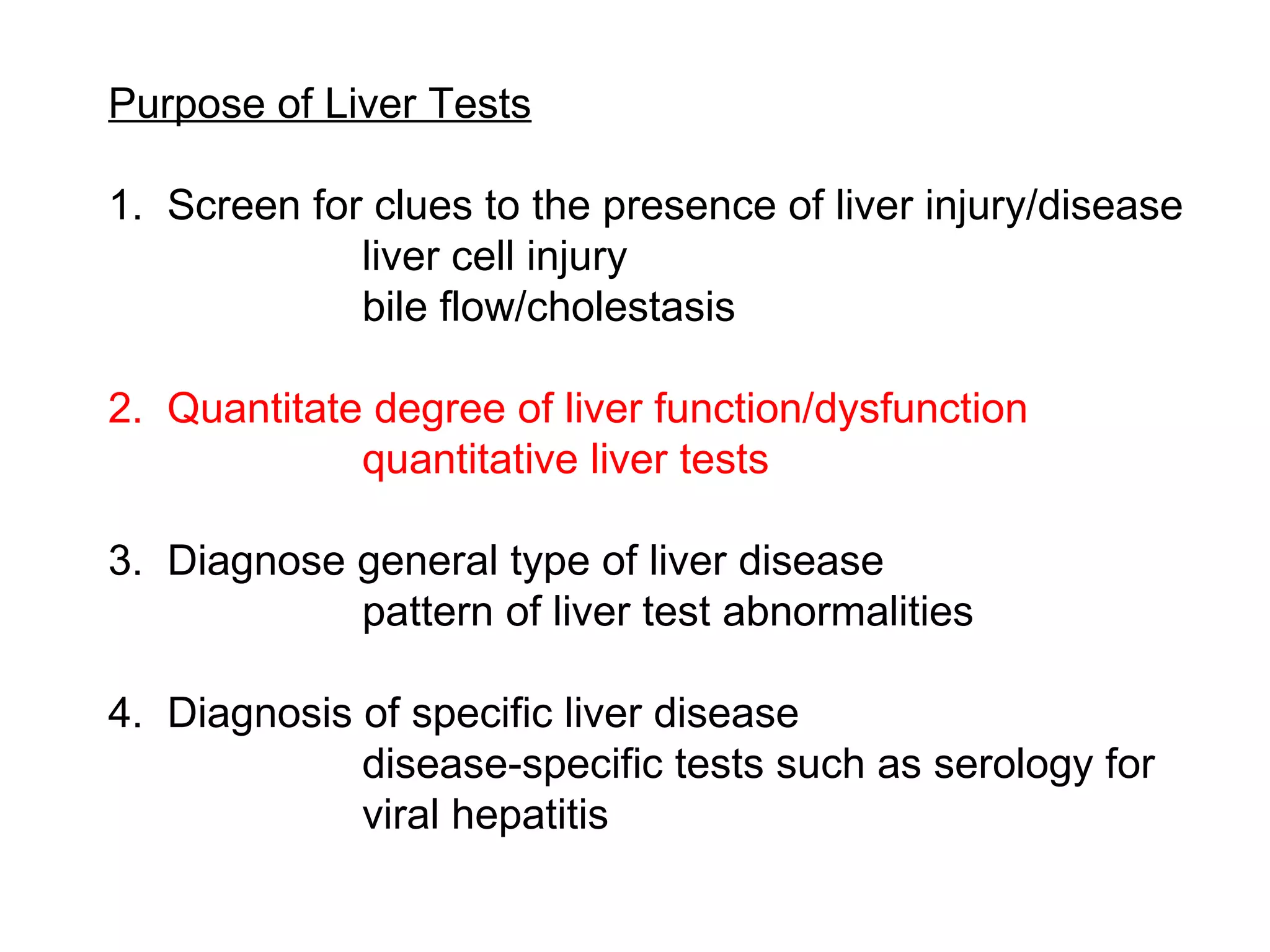 Purpose of Liver Tests

1. Screen for clues to the presence of liver injury/disease
liver cell injury
bile flow/cholestasis

2. Quantitate degree of liver function/dysfunction
quantitative liver tests

3. Diagnose general type of liver disease
pattern of liver test abnormalities

4. Diagnosis of specific liver disease
disease-specific tests such as serology for viral hepatitis